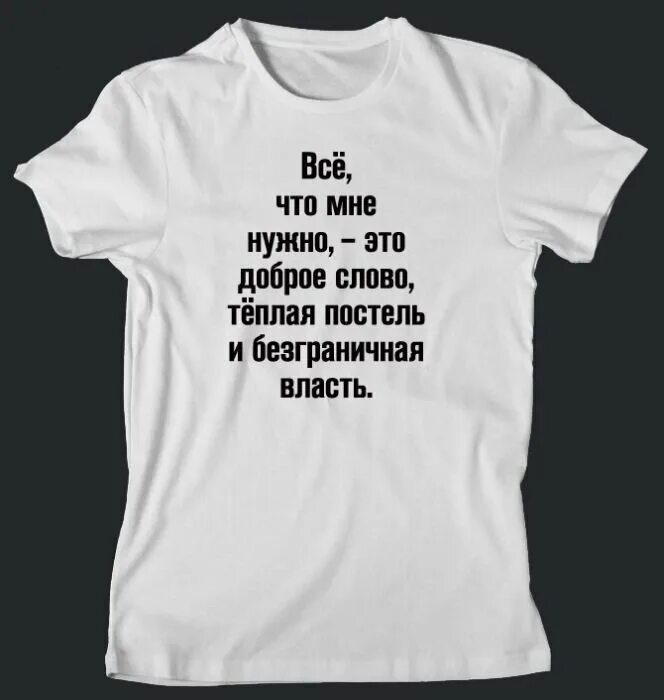 Всё,
что мне
нужно, – это
доброе слово,
тёплая постель
и безграничная
власть.